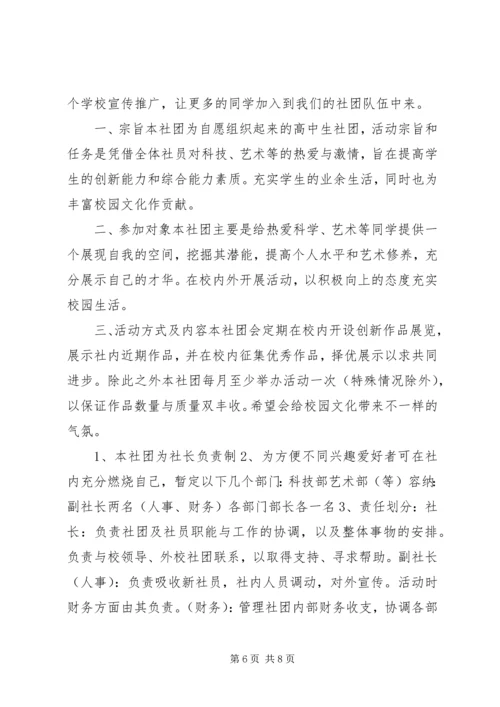 个学校宣传推广，让更多的同学加入到我们的社团队伍中来。

一、宗旨本社团为自愿组织起来的高中生社团，活动宗旨和任务是凭借全体社员对科技、艺术等的热爱与激情，旨在提高学生的创新能力和综合能力素质。充实学生的业余生活，同时也为丰富校园文化作贡献。

二、参加对象本社团主要是给热爱科学、艺术等同学提供一个展现自我的空间，挖掘其潜能，提高个人水平和艺术修养，充分展示自己的才华。在校内外开展活动，以积极向上的态度充实校园生活。

三、活动方式及内容本社团会定期在校内开设创新作品展览，展示社内近期作品，并在校内征集优秀作品，择优展示以求共同进步。除此之外本社团每月至少举办活动一次（特殊情况除外），以保证作品数量与质量双丰收。希望会给校园文化带来不一样的气氛。

1、本社团为社长负责制 2、为方便不同兴趣爱好者可在社内充分燃烧自己，暂定以下几个部门：科技部艺术部（等）容纳：副社长两名（人事、财务）各部门部长各一名 3、责任划分：社长：负责社团及社员职能与工作的协调，以及整体事物的安排。负责与校领导、外校社团联系，以取得支持、寻求帮助。副社长（人事）：负责吸收新社员，社内人员调动，对外宣传。活动时财务方面由其负责。（财务）：管理社团内部财务收支，协调各部

第 6 页 共 8 页